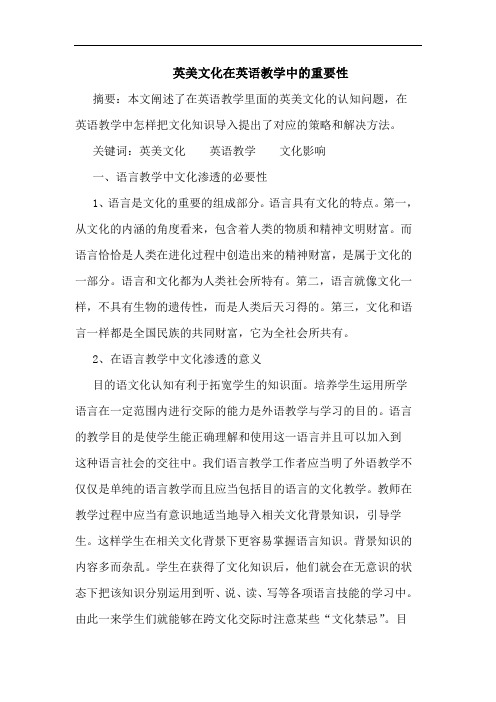 英美文化在英语教学中的重要性

摘要：本文阐述了在英语教学里面的英美文化的认知问题，在英语教学中怎样把文化知识导入提出了对应的策略和解决方法。

关键词：英美文化　　英语教学　　文化影响

一、语言教学中文化渗透的必要性

1、语言是文化的重要的组成部分。语言具有文化的特点。第一，从文化的内涵的角度看来，包含着人类的物质和精神文明财富。而语言恰恰是人类在进化过程中创造出来的精神财富，是属于文化的一部分。语言和文化都为人类社会所特有。第二，语言就像文化一样，不具有生物的遗传性，而是人类后天习得的。第三，文化和语言一样都是全国民族的共同财富，它为全社会所共有。

2、在语言教学中文化渗透的意义

目的语文化认知有利于拓宽学生的知识面。培养学生运用所学语言在一定范围内进行交际的能力是外语教学与学习的目的。语言的教学目的是使学生能正确理解和使用这一语言并且可以加入到这种语言社会的交往中。我们语言教学工作者应当明了外语教学不仅仅是单纯的语言教学而且应当包括目的语言的文化教学。教师在教学过程中应当有意识地适当地导入相关文化背景知识，引导学生。这样学生在相关文化背景下更容易掌握语言知识。背景知识的内容多而杂乱。学生在获得了文化知识后，他们就会在无意识的状态下把该知识分别运用到听、说、读、写等各项语言技能的学习中。由此一来学生们就能够在跨文化交际时注意某些“文化禁忌”。目